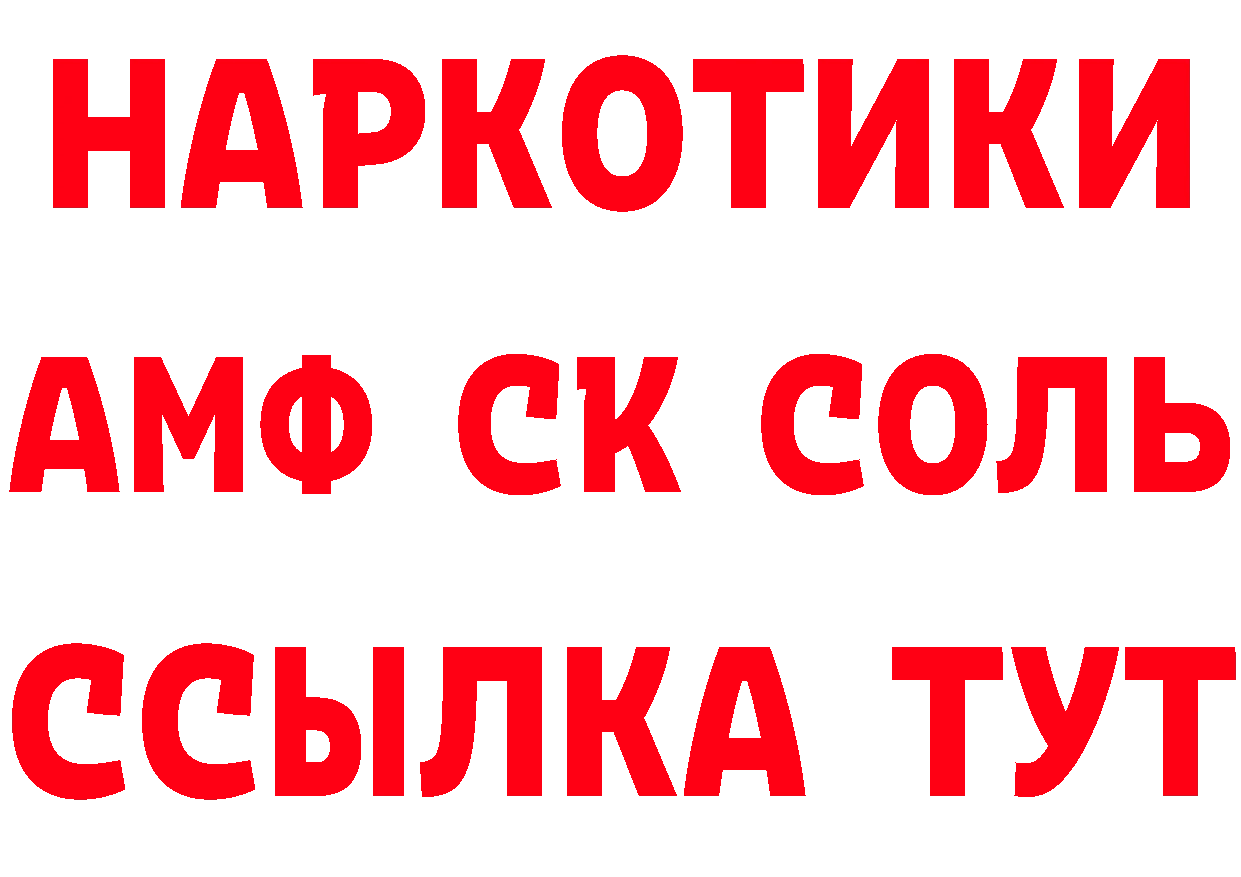 НАРКОТИКИ
АМФ СК СОЛЬ
ССЫЛКА ТУТ